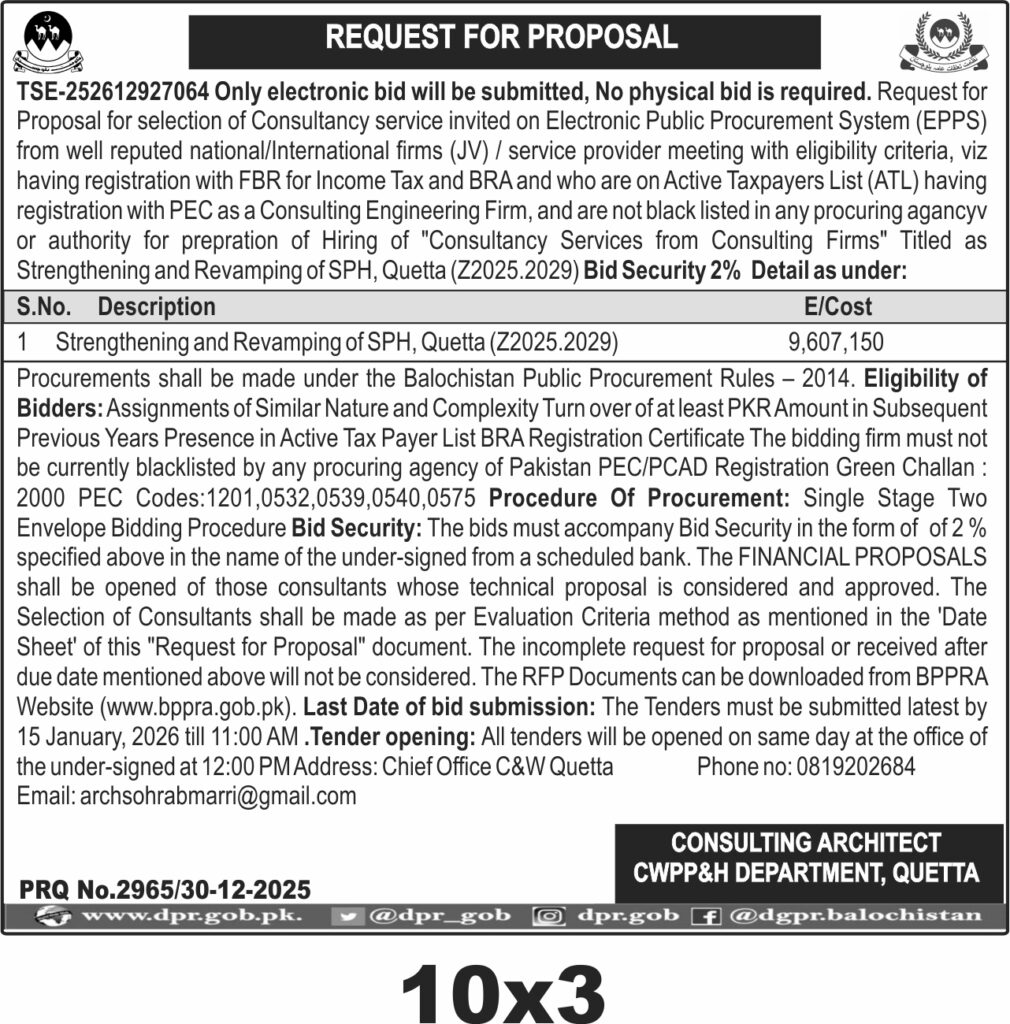 REQUEST FOR PROPOSAL

TSE-252612927064 Only electronic bid will be submitted, No physical bid is required. Request for Proposal for selection of Consultancy service invited on Electronic Public Procurement System (EPPS) from well reputed national/International firms (JV) / service provider meeting with eligibility criteria, viz having registration with FBR for Income Tax and BRA and who are on Active Taxpayers List (ATL) having registration with PEC as a Consulting Engineering Firm, and are not black listed in any procuring agancyv or authority for prepration of Hiring of "Consultancy Services from Consulting Firms" Titled as Strengthening and Revamping of SPH, Quetta (Z2025.2029) Bid Security 2% Detail as under:

| S.No. | Description | E/Cost |
|---|---|---|
| 1 | Strengthening and Revamping of SPH, Quetta (Z2025.2029) | 9,607,150 |

Procurements shall be made under the Balochistan Public Procurement Rules – 2014. Eligibility of Bidders: Assignments of Similar Nature and Complexity Turn over of at least PKR Amount in Subsequent Previous Years Presence in Active Tax Payer List BRA Registration Certificate The bidding firm must not be currently blacklisted by any procuring agency of Pakistan PEC/PCAD Registration Green Challan : 2000 PEC Codes:1201,0532,0539,0540,0575 Procedure Of Procurement: Single Stage Two Envelope Bidding Procedure Bid Security: The bids must accompany Bid Security in the form of of 2 % specified above in the name of the under-signed from a scheduled bank. The FINANCIAL PROPOSALS shall be opened of those consultants whose technical proposal is considered and approved. The Selection of Consultants shall be made as per Evaluation Criteria method as mentioned in the 'Date Sheet' of this "Request for Proposal" document. The incomplete request for proposal or received after due date mentioned above will not be considered. The RFP Documents can be downloaded from BPPRA Website (www.bppra.gob.pk). Last Date of bid submission: The Tenders must be submitted latest by 15 January, 2026 till 11:00 AM .Tender opening: All tenders will be opened on same day at the office of the under-signed at 12:00 PM Address: Chief Office C&W Quetta Phone no: 0819202684
Email: archsohrabmarri@gmail.com

CONSULTING ARCHITECT
CWPP&H DEPARTMENT, QUETTA

PRQ No.2965/30-12-2025

www.dpr.gob.pk. @dpr_gob dpr.gob @dgpr.balochistan

10x3